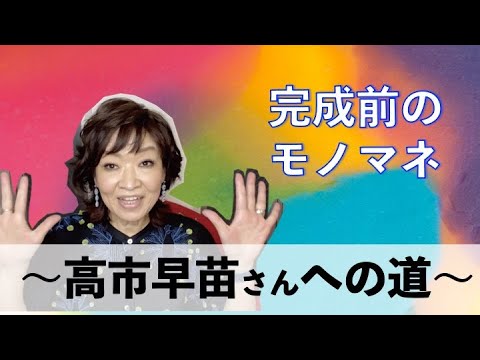 完成前の
モノマネ

〜高市早苗さんへの道〜